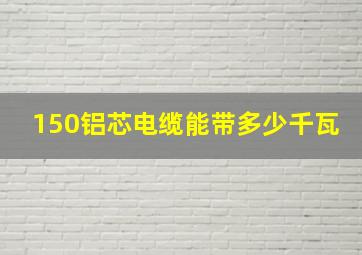 150铝芯电缆能带多少千瓦